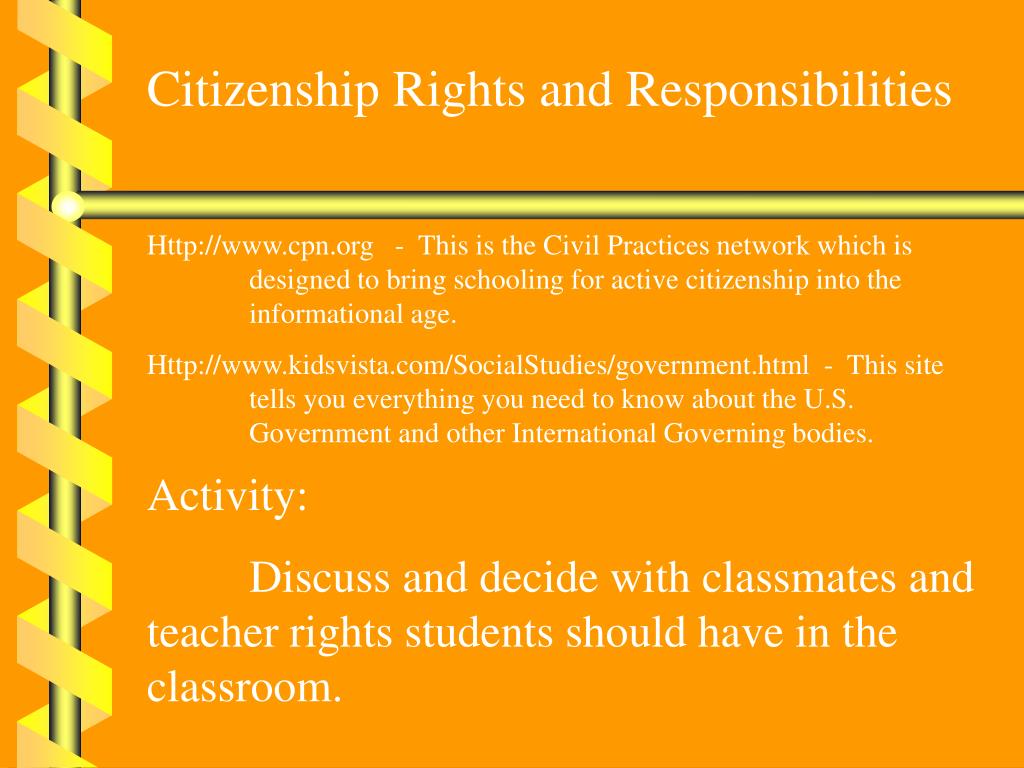 Citizenship Rights and Responsibilities

Http://www.cpn.org - This is the Civil Practices network which is designed to bring schooling for active citizenship into the informational age.

Http://www.kidsvista.com/SocialStudies/government.html - This site tells you everything you need to know about the U.S. Government and other International Governing bodies.

Activity:

Discuss and decide with classmates and teacher rights students should have in the classroom.